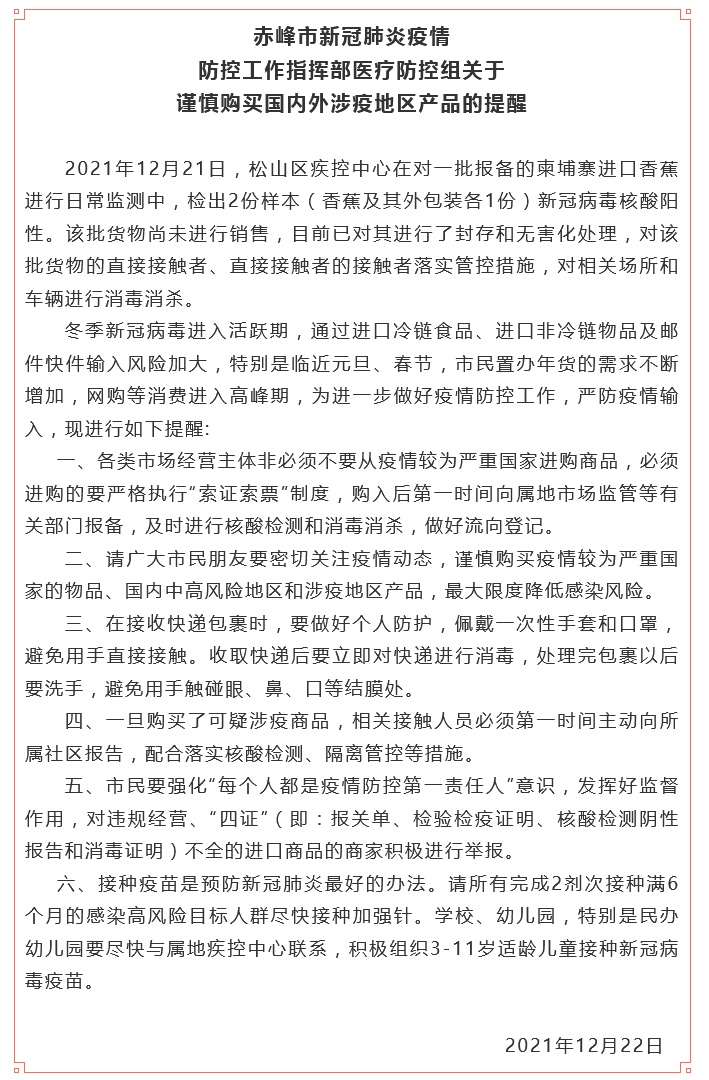 赤峰市新冠肺炎疫情
防控工作指挥部医疗防控组关于
谨慎购买国内外涉疫地区产品的提醒

2021年12月21日，松山区疾控中心在对一批报备的柬埔寨进口香蕉进行日常监测中，检出2份样本（香蕉及其外包装各1份）新冠病毒核酸阳性。该批货物尚未进行销售，目前已对其进行了封存和无害化处理，对该批货物的直接接触者、直接接触者的接触者落实管控措施，对相关场所和车辆进行消毒消杀。

冬季新冠病毒进入活跃期，通过进口冷链食品、进口非冷链物品及邮件快件输入风险加大，特别是临近元旦、春节，市民置办年货的需求不断增加，网购等消费进入高峰期，为进一步做好疫情防控工作，严防疫情输入，现进行如下提醒:

一、各类市场经营主体非必须不要从疫情较为严重国家进购商品，必须进购的要严格执行“索证索票”制度，购入后第一时间向属地市场监管等有关部门报备，及时进行核酸检测和消毒消杀，做好流向登记。

二、请广大市民朋友要密切关注疫情动态，谨慎购买疫情较为严重国家的物品、国内中高风险地区和涉疫地区产品，最大限度降低感染风险。

三、在接收快递包裹时，要做好个人防护，佩戴一次性手套和口罩，避免用手直接接触。收取快递后要立即对快递进行消毒，处理完包裹以后要洗手，避免用手触碰眼、鼻、口等结膜处。

四、一旦购买了可疑涉疫商品，相关接触人员必须第一时间主动向所属社区报告，配合落实核酸检测、隔离管控等措施。

五、市民要强化“每个人都是疫情防控第一责任人”意识，发挥好监督作用，对违规经营、“四证”（即：报关单、检验检疫证明、核酸检测阴性报告和消毒证明）不全的进口商品的商家积极进行举报。

六、接种疫苗是预防新冠肺炎最好的办法。请所有完成2剂次接种满6个月的感染高风险目标人群尽快接种加强针。学校、幼儿园，特别是民办幼儿园要尽快与属地疾控中心联系，积极组织3-11岁适龄儿童接种新冠病毒疫苗。

2021年12月22日